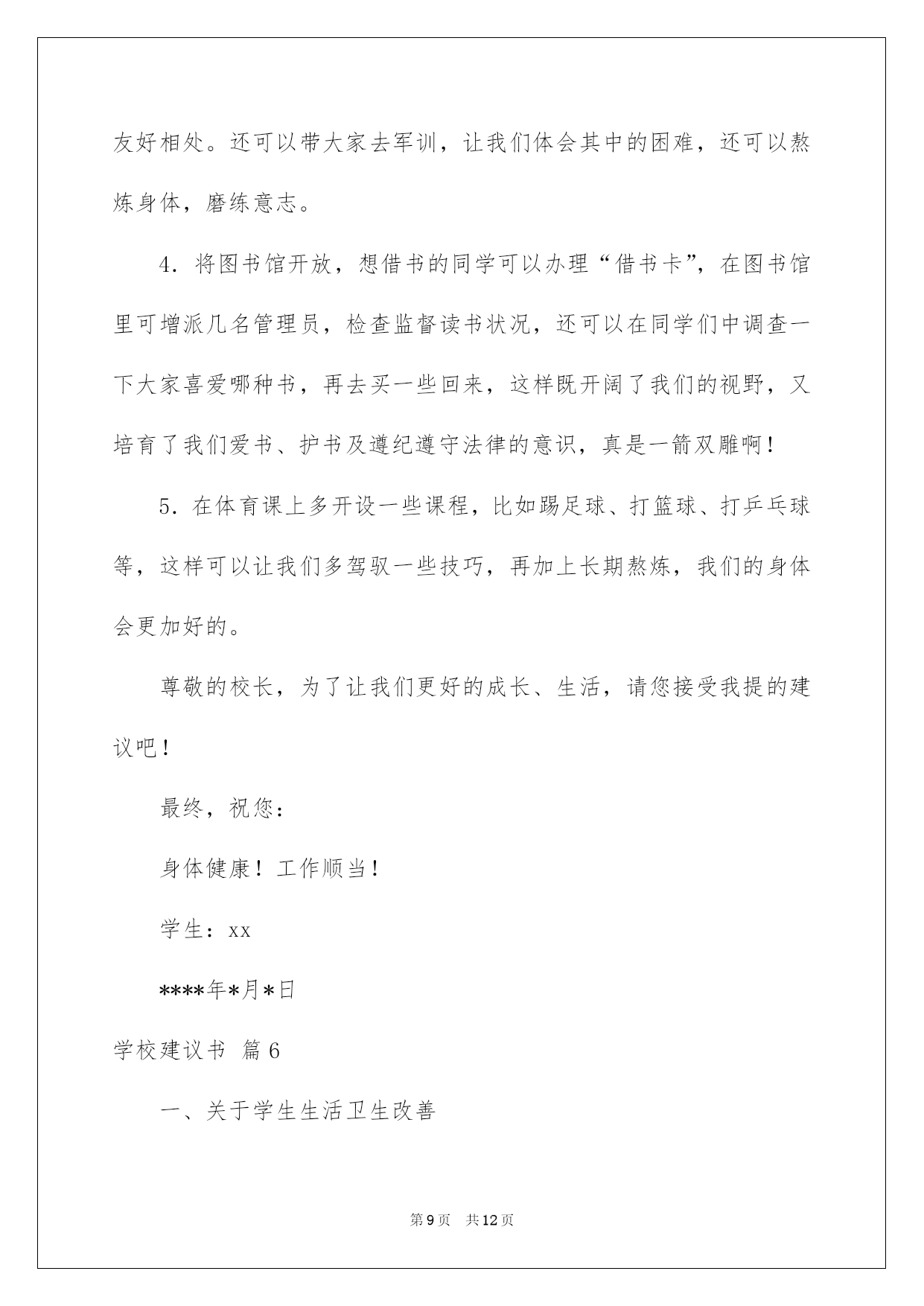 友好相处。还可以带大家去军训，让我们体会其中的困难，还可以熬炼身体，磨练意志。

4. 将图书馆开放，想借书的同学可以办理“借书卡”，在图书馆里可增派几名管理员，检查监督读书状况，还可以在同学们中调查一下大家喜爱哪种书，再去买一些回来，这样既开阔了我们的视野，又培育了我们爱书、护书及遵纪遵守法律的意识，真是一箭双雕啊！

5. 在体育课上多开设一些课程，比如踢足球、打篮球、打乒乓球等，这样可以让我们多驾驭一些技巧，再加上长期熬炼，我们的身体会更加好的。

尊敬的校长，为了让我们更好的成长、生活，请您接受我提的建议吧！

最终，祝您：

身体健康！工作顺当！

学生：xx

****年*月*日

学校建议书 篇6

一、关于学生生活卫生改善

第9页 共12页